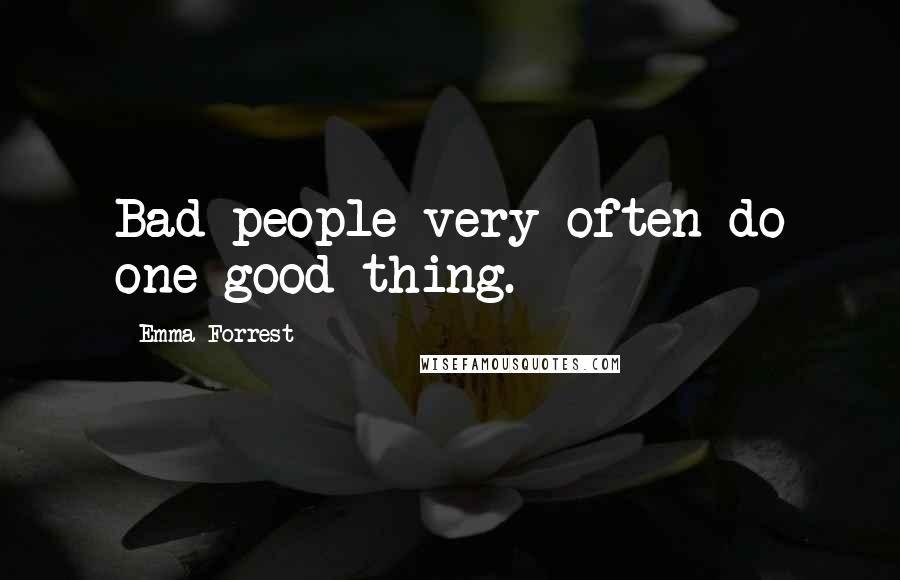 Bad people very often do one good thing.

Emma Forrest

WISEFAMOUSQUOTES.COM